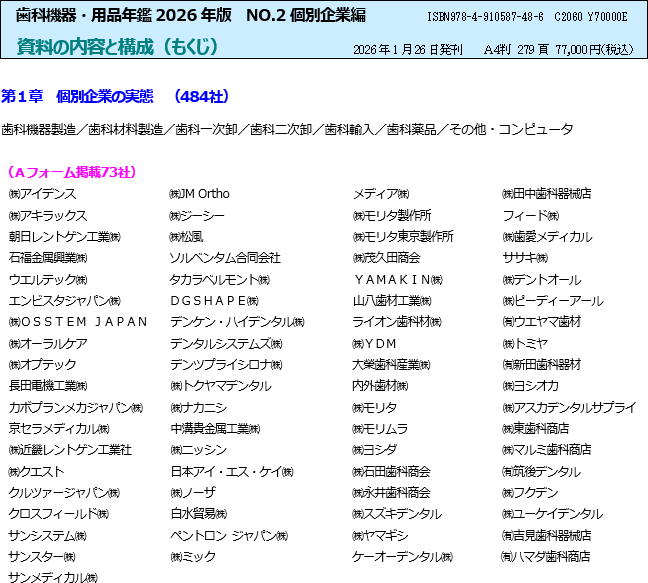 歯科機器・用品年鑑 2026 年版　NO.2 個別企業編　ISBN978-4-910587-48-6　C2060 Y70000E

資料の内容と構成（もくじ）　2026 年 1 月 26 日発刊　A4判 279 頁 77,000円(税込)

第１章　個別企業の実態　（484社）

歯科機器製造／歯科材料製造／歯科一次卸／歯科二次卸／歯科輸入／歯科薬品／その他・コンピュータ

（Ａフォーム掲載73社）

㈱アイデンス
㈱アキラックス
朝日レントゲン工業㈱
石福金属興業㈱
ウエルテック㈱
エンビスタジャパン㈱
㈱ＯＳＳＴＥＭ ＪＡＰＡＮ
㈱オーラルケア
㈱オプテック
長田電機工業㈱
カボプランメカジャパン㈱
京セラメディカル㈱
㈱近畿レントゲン工業社
㈱クエスト
クルツァージャパン㈱
クロスフィールド㈱
サンシステム㈱
サンスター㈱
サンメディカル㈱

㈱JM Ortho
㈱ジーシー
㈱松風
ソルベンタム合同会社
タカラベルモント㈱
ＤＧＳＨＡＰＥ㈱
デンケン・ハイデンタル㈱
デンタルシステムズ㈱
デンツプライシロナ㈱
㈱トクヤマデンタル
㈱ナカニシ
中溝貴金属工業㈱
㈱ニッシン
日本アイ・エス・ケイ㈱
㈱ノーザ
白水貿易㈱
ペントロン ジャパン㈱
㈱ミック

メディア㈱
㈱モリタ製作所
㈱モリタ東京製作所
㈱茂久田商会
ＹＡＭＡＫＩＮ㈱
山八歯材工業㈱
ライオン歯科材㈱
㈱ＹＤＭ
大榮歯科産業㈱
内外歯材㈱
㈱モリタ
㈱モリムラ
㈱ヨシダ
㈱石田歯科商会
㈱永井歯科商会
㈱スズキデンタル
㈱ヤマギシ
ケーオーデンタル㈱

㈱田中歯科器械店
フィード㈱
㈱歯愛メディカル
ササキ㈱
㈱デントオール
㈱ピーディーアール
㈲ウエヤマ歯材
㈱トミヤ
㈲新田歯科器材
㈱ヨシオカ
㈱アスカデンタルサプライ
㈱東歯科商店
㈱マルミ歯科商店
㈲筑後デンタル
㈱フクデン
㈱ユーケイデンタル
㈲吉見歯科器械店
㈲ハマダ歯科商店